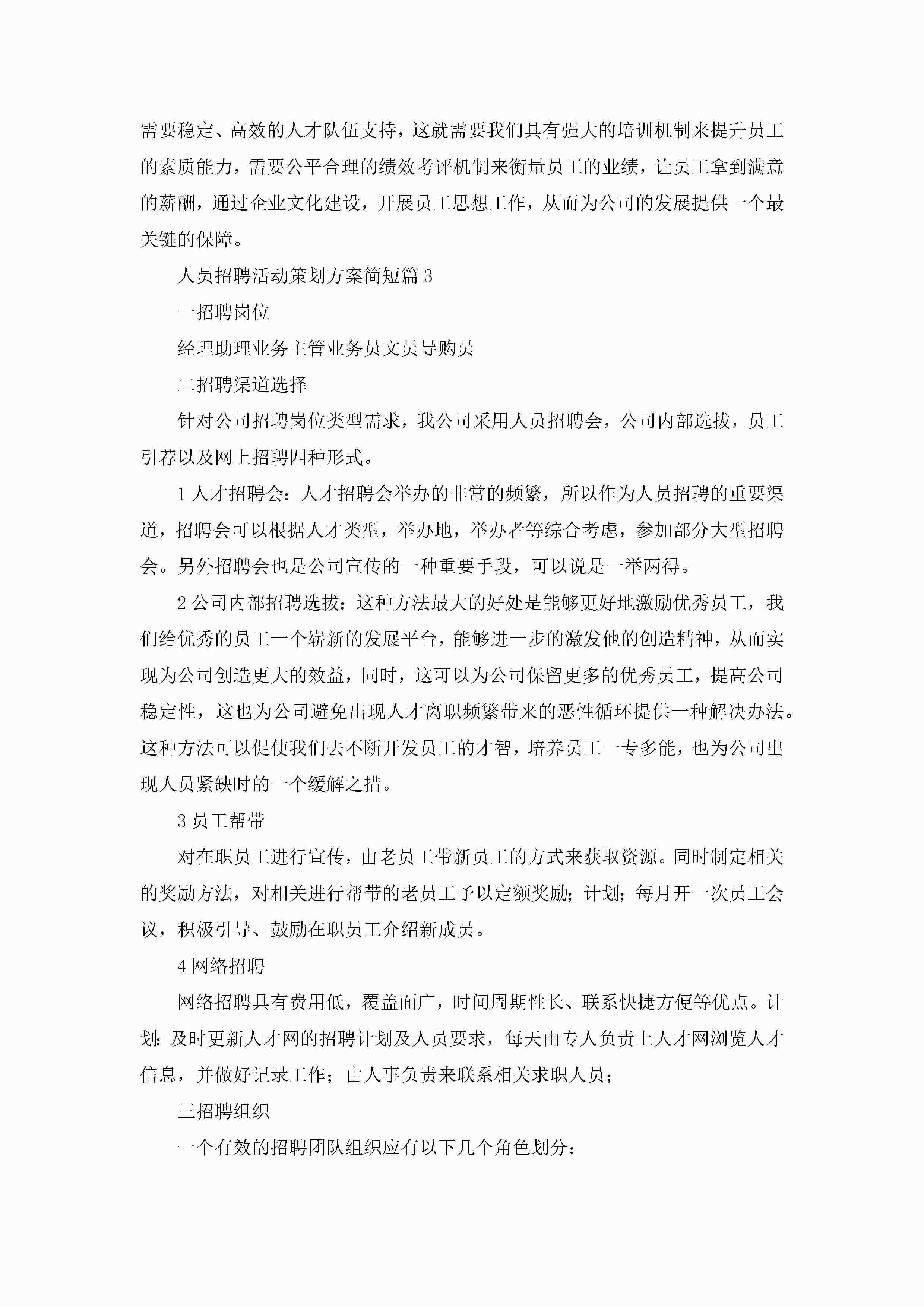 需要稳定、高效的人才队伍支持，这就需要我们具有强大的培训机制来提升员工的素质能力，需要公平合理的绩效考评机制来衡量员工的业绩，让员工拿到满意的薪酬，通过企业文化建设，开展员工思想工作，从而为公司的发展提供一个最关键的保障。

人员招聘活动策划方案简短篇3

一招聘岗位

经理助理业务主管业务员文员导购员

二招聘渠道选择

针对公司招聘岗位类型需求，我公司采用人员招聘会，公司内部选拔，员工引荐以及网上招聘四种形式。

1人才招聘会：人才招聘会举办的非常的频繁，所以作为人员招聘的重要渠道，招聘会可以根据人才类型，举办地，举办者等综合考虑，参加部分大型招聘会。另外招聘会也是公司宣传的一种重要手段，可以说是一举两得。

2公司内部招聘选拔：这种方法最大的好处是能够更好地激励优秀员工，我们给优秀的员工一个崭新的发展平台，能够进一步的激发他的创造精神，从而实现为公司创造更大的效益，同时，这可以为公司保留更多的优秀员工，提高公司稳定性，这也为公司避免出现人才离职频繁带来的恶性循环提供一种解决办法。这种方法可以促使我们去不断开发员工的才智，培养员工一专多能，也为公司出现人员紧缺时的一个缓解之措。

3员工帮带

对在职员工进行宣传，由老员工带新员工的方式来获取资源。同时制定相关的奖励方法，对相关进行帮带的老员工予以定额奖励；计划；每月开一次员工会议，积极引导、鼓励在职员工介绍新成员。

4网络招聘

网络招聘具有费用低，覆盖面广，时间周期性长、联系快捷方便等优点。计划：及时更新人才网的招聘计划及人员要求，每天由专人负责上人才网浏览人才信息，并做好记录工作；由人事负责来联系相关求职人员；

三招聘组织

一个有效的招聘团队组织应有以下几个角色划分：